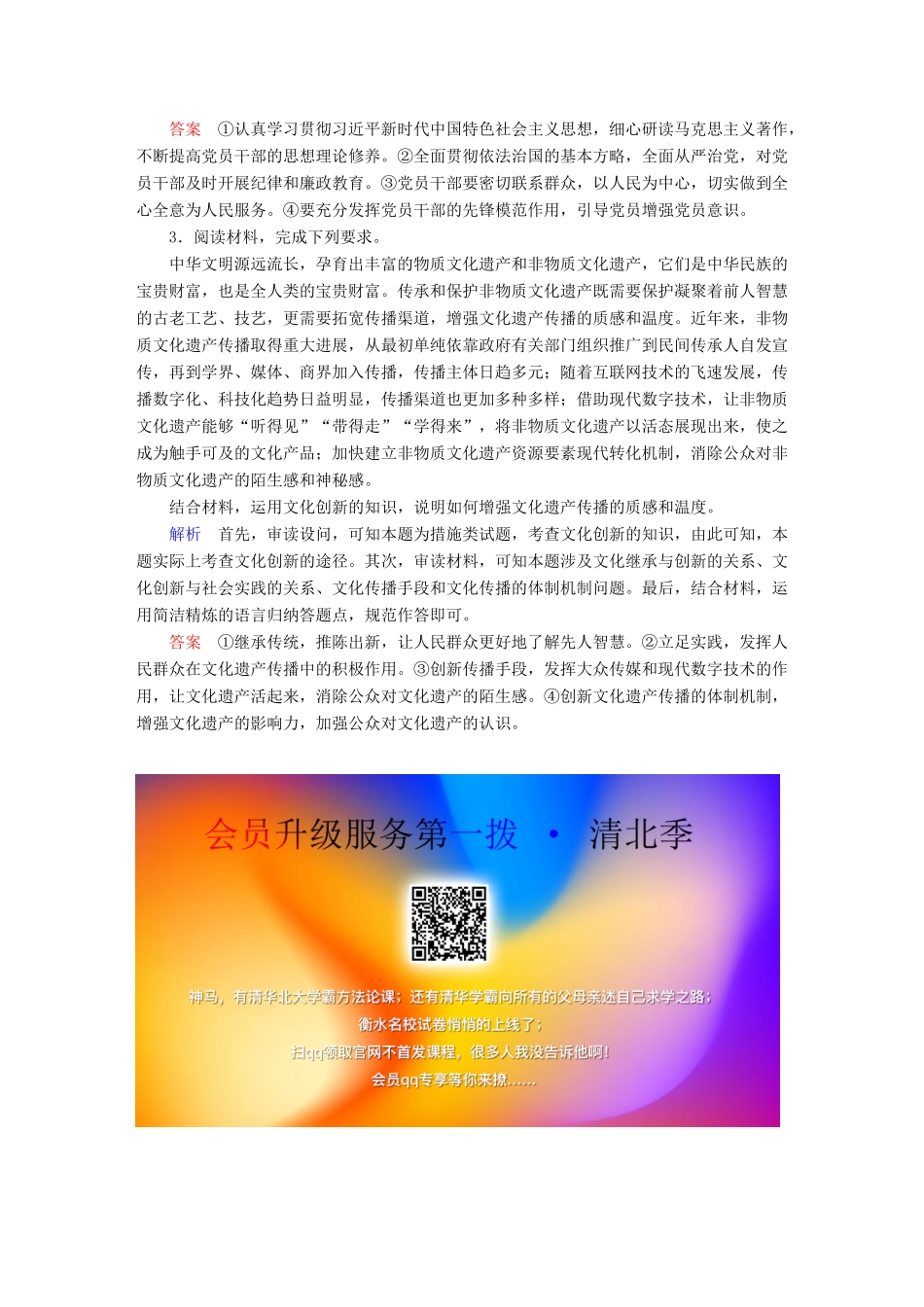 答案　①认真学习贯彻习近平新时代中国特色社会主义思想，细心研读马克思主义著作，不断提高党员干部的思想理论修养。②全面贯彻依法治国的基本方略，全面从严治党，对党员干部及时开展纪律和廉政教育。③党员干部要密切联系群众，以人民为中心，切实做到全心全意为人民服务。④要充分发挥党员干部的先锋模范作用，引导党员增强党员意识。

3．阅读材料，完成下列要求。

中华文明源远流长，孕育出丰富的物质文化遗产和非物质文化遗产，它们是中华民族的宝贵财富，也是全人类的宝贵财富。传承和保护非物质文化遗产既需要保护凝聚着前人智慧的古老工艺、技艺，更需要拓宽传播渠道，增强文化遗产传播的质感和温度。近年来，非物质文化遗产传播取得重大进展，从最初单纯依靠政府有关部门组织推广到民间传承人自发宣传，再到学界、媒体、商界加入传播，传播主体日趋多元；随着互联网技术的飞速发展，传播数字化、科技化趋势日益明显，传播渠道也更加多种多样；借助现代数字技术，让非物质文化遗产能够“听得见”“带得走”“学得来”，将非物质文化遗产以活态展现出来，使之成为触手可及的文化产品；加快建立非物质文化遗产资源要素现代转化机制，消除公众对非物质文化遗产的陌生感和神秘感。

结合材料，运用文化创新的知识，说明如何增强文化遗产传播的质感和温度。

解析　首先，审读设问，可知本题为措施类试题，考查文化创新的知识，由此可知，本题实际上考查文化创新的途径。其次，审读材料，可知本题涉及文化继承与创新的关系、文化创新与社会实践的关系、文化传播手段和文化传播的体制机制问题。最后，结合材料，运用简洁精炼的语言归纳答题点，规范作答即可。

答案　①继承传统，推陈出新，让人民群众更好地了解先人智慧。②立足实践，发挥人民群众在文化遗产传播中的积极作用。③创新传播手段，发挥大众传媒和现代数字技术的作用，让文化遗产活起来，消除公众对文化遗产的陌生感。④创新文化遗产传播的体制机制，增强文化遗产的影响力，加强公众对文化遗产的认识。

会员升级服务第一拨 · 清北季

神马，有清华北大学霸方法论课；还有清华学霸向所有的父母亲述自己求学之路；
衡水名校试卷悄悄的上线了；
扫qq领取官网不首发课程，很多人我没告诉他啊！
会员qq专享等你来撩……